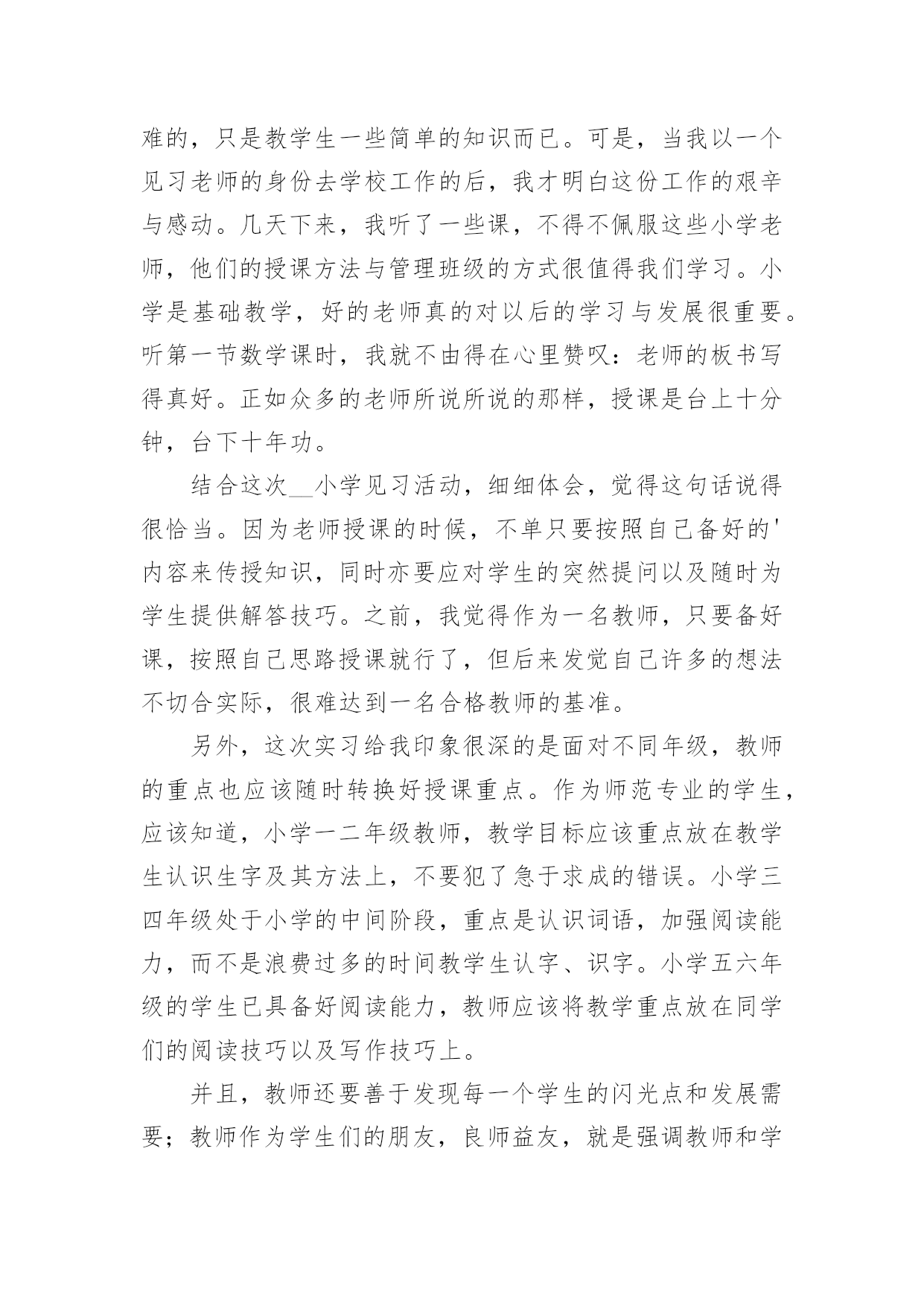 难的，只是教学生一些简单的知识而已。可是，当我以一个见习老师的身份去学校工作的后，我才明白这份工作的艰辛与感动。几天下来，我听了一些课，不得不佩服这些小学老师，他们的授课方法与管理班级的方式很值得我们学习。小学是基础教学，好的老师真的对以后的学习与发展很重要。听第一节数学课时，我就不由得在心里赞叹：老师的板书写得真好。正如众多的老师所说所说的那样，授课是台上十分钟，台下十年功。

结合这次__小学见习活动，细细体会，觉得这句话说得很恰当。因为老师授课的时候，不单只要按照自己备好的'内容来传授知识，同时亦要应对学生的突然提问以及随时为学生提供解答技巧。之前，我觉得作为一名教师，只要备好课，按照自己思路授课就行了，但后来发觉自己许多的想法不切合实际，很难达到一名合格教师的基准。

另外，这次实习给我印象很深的是面对不同年级，教师的重点也应该随时转换好授课重点。作为师范专业的学生，应该知道，小学一二年级教师，教学目标应该重点放在教学生认识生字及其方法上，不要犯了急于求成的错误。小学三四年级处于小学的中间阶段，重点是认识词语，加强阅读能力，而不是浪费过多的时间教学生认字、识字。小学五六年级的学生已具备好阅读能力，教师应该将教学重点放在同学们的阅读技巧以及写作技巧上。

并且，教师还要善于发现每一个学生的闪光点和发展需要；教师作为学生们的朋友，良师益友，就是强调教师和学